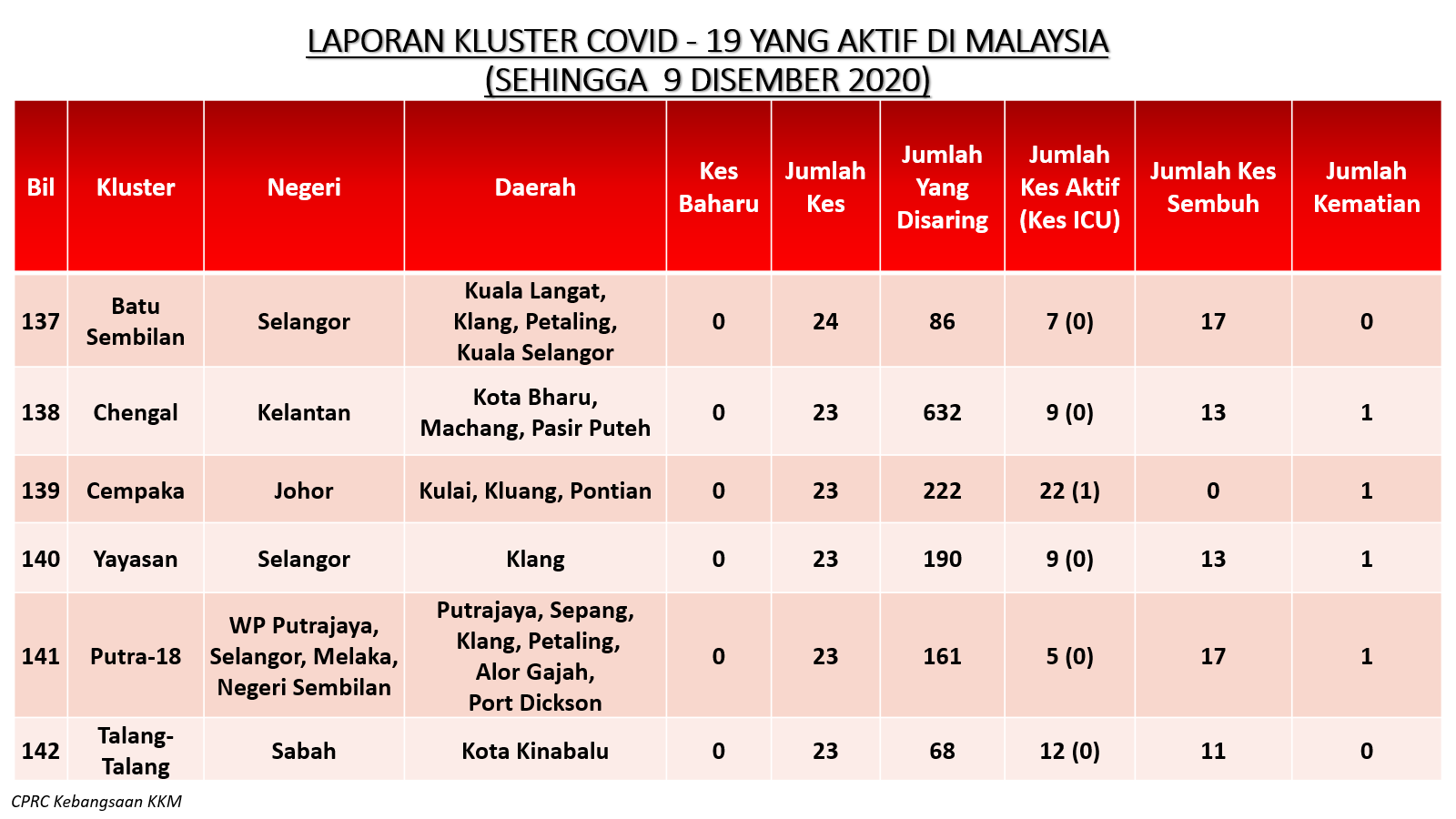 LAPORAN KLUSTER COVID - 19 YANG AKTIF DI MALAYSIA
(SEHINGGA 9 DISEMBER 2020)

| Bil | Kluster | Negeri | Daerah | Kes Baharu | Jumlah Kes | Jumlah Yang Disaring | Jumlah Kes Aktif (Kes ICU) | Jumlah Kes Sembuh | Jumlah Kematian |
|---|---|---|---|---|---|---|---|---|---|
| 137 | Batu Sembilan | Selangor | Kuala Langat, Klang, Petaling, Kuala Selangor | 0 | 24 | 86 | 7 (0) | 17 | 0 |
| 138 | Chengal | Kelantan | Kota Bharu, Machang, Pasir Puteh | 0 | 23 | 632 | 9 (0) | 13 | 1 |
| 139 | Cempaka | Johor | Kulai, Kluang, Pontian | 0 | 23 | 222 | 22 (1) | 0 | 1 |
| 140 | Yayasan | Selangor | Klang | 0 | 23 | 190 | 9 (0) | 13 | 1 |
| 141 | Putra-18 | WP Putrajaya, Selangor, Melaka, Negeri Sembilan | Putrajaya, Sepang, Klang, Petaling, Alor Gajah, Port Dickson | 0 | 23 | 161 | 5 (0) | 17 | 1 |
| 142 | Talang-Talang | Sabah | Kota Kinabalu | 0 | 23 | 68 | 12 (0) | 11 | 0 |

CPRC Kebangsaan KKM